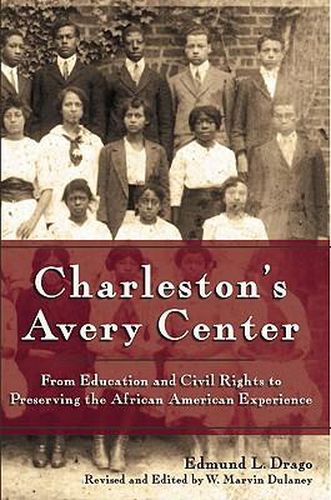 Charleston's Avery Center

From Education and Civil Rights to Preserving the African American Experience

Edmund L. Drago
Revised and Edited by W. Marvin Dulaney